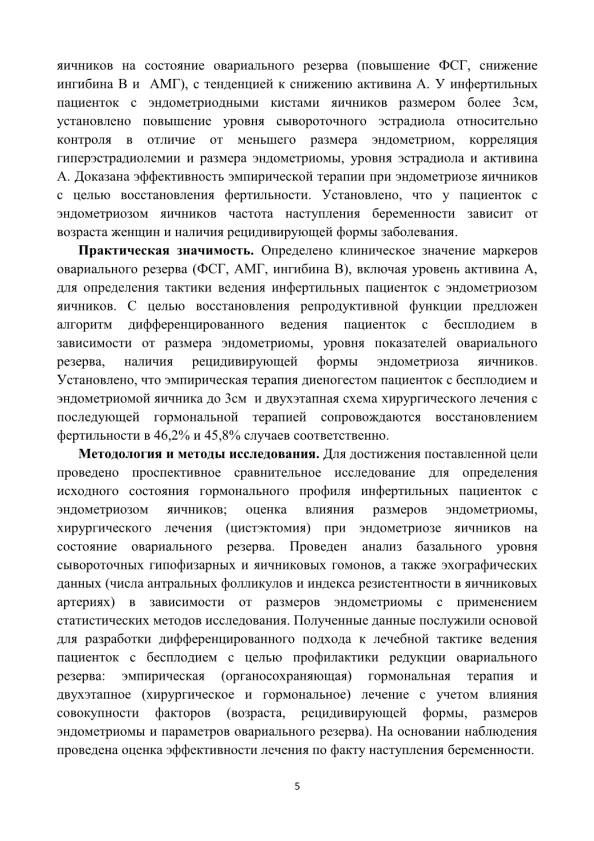 яичников на состояние овариального резерва (повышение ФСГ, снижение ингибина В и АМГ), с тенденцией к снижению активина А. У инфертильных пациенток с эндометриодными кистами яичников размером более 3см, установлено повышение уровня сывороточного эстрадиола относительно контроля в отличие от меньшего размера эндометриом, корреляция гиперэстрадиолемии и размера эндометриомы, уровня эстрадиола и активина А. Доказана эффективность эмпирической терапии при эндометриозе яичников с целью восстановления фертильности. Установлено, что у пациенток с эндометриозом яичников частота наступления беременности зависит от возраста женщин и наличия рецидивирующей формы заболевания.

**Практическая значимость.** Определено клиническое значение маркеров овариального резерва (ФСГ, АМГ, ингибина В), включая уровень активина А, для определения тактики ведения инфертильных пациенток с эндометриозом яичников. С целью восстановления репродуктивной функции предложен алгоритм дифференцированного ведения пациенток с бесплодием в зависимости от размера эндометриомы, уровня показателей овариального резерва, наличия рецидивирующей формы эндометриоза яичников. Установлено, что эмпирическая терапия диеногестом пациенток с бесплодием и эндометриомой яичника до 3см и двухэтапная схема хирургического лечения с последующей гормональной терапией сопровождаются восстановлением фертильности в 46,2% и 45,8% случаев соответственно.

**Методология и методы исследования.** Для достижения поставленной цели проведено проспективное сравнительное исследование для определения исходного состояния гормонального профиля инфертильных пациенток с эндометриозом яичников; оценка влияния размеров эндометриомы, хирургического лечения (цистэктомия) при эндометриозе яичников на состояние овариального резерва. Проведен анализ базального уровня сывороточных гипофизарных и яичниковых гомонов, а также эхографических данных (числа антральных фолликулов и индекса резистентности в яичниковых артериях) в зависимости от размеров эндометриомы с применением статистических методов исследования. Полученные данные послужили основой для разработки дифференцированного подхода к лечебной тактике ведения пациенток с бесплодием с целью профилактики редукции овариального резерва: эмпирическая (органосохраняющая) гормональная терапия и двухэтапное (хирургическое и гормональное) лечение с учетом влияния совокупности факторов (возраста, рецидивирующей формы, размеров эндометриомы и параметров овариального резерва). На основании наблюдения проведена оценка эффективности лечения по факту наступления беременности.

5